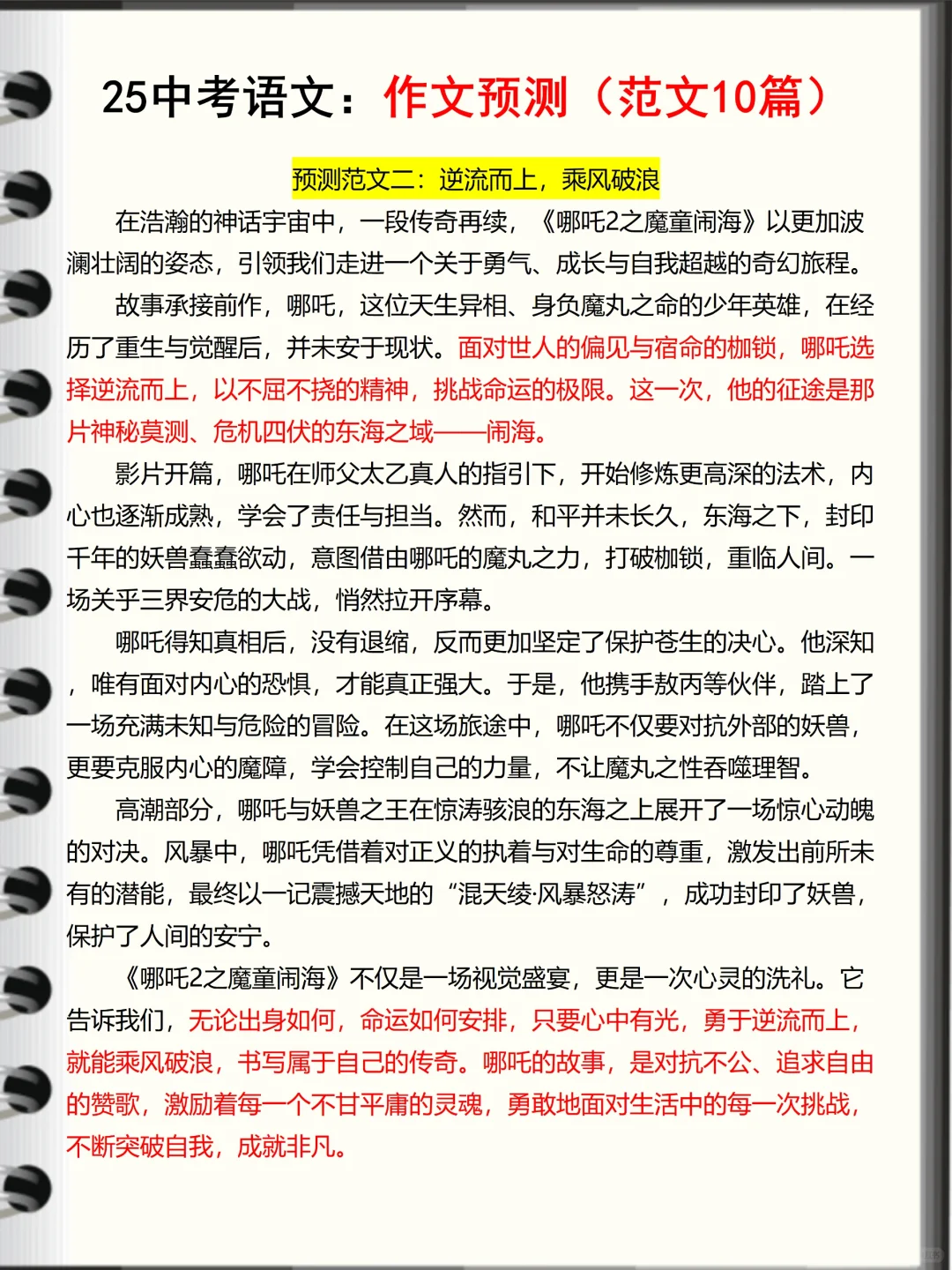 25中考语文：作文预测（范文10篇）

预测范文二：逆流而上，乘风破浪

在浩瀚的神话宇宙中，一段传奇再续，《哪吒2之魔童闹海》以更加波澜壮阔的姿态，引领我们走进一个关于勇气、成长与自我超越的奇幻旅程。

故事承接前作，哪吒，这位天生异相、身负魔丸之命的少年英雄，在经历了重生与觉醒后，并未安于现状。面对世人的偏见与宿命的枷锁，哪吒选择逆流而上，以不屈不挠的精神，挑战命运的极限。这一次，他的征途是那片神秘莫测、危机四伏的东海之域——闹海。

影片开篇，哪吒在师父太乙真人的指引下，开始修炼更高深的法术，内心也逐渐成熟，学会了责任与担当。然而，和平并未长久，东海之下，封印千年的妖兽蠢蠢欲动，意图借由哪吒的魔丸之力，打破枷锁，重临人间。一场关乎三界安危的大战，悄然拉开序幕。

哪吒得知真相后，没有退缩，反而更加坚定了保护苍生的决心。他深知，唯有面对内心的恐惧，才能真正强大。于是，他携手敖丙等伙伴，踏上了一场充满未知与危险的冒险。在这场旅途中，哪吒不仅要对抗外部的妖兽，更要克服内心的魔障，学会控制自己的力量，不让魔丸之性吞噬理智。

高潮部分，哪吒与妖兽之王在惊涛骇浪的东海之上展开了一场惊心动魄的对决。风暴中，哪吒凭借着对正义的执着与对生命的尊重，激发出前所未有的潜能，最终以一记震撼天地的“混天绫·风暴怒涛”，成功封印了妖兽，保护了人间的安宁。

《哪吒2之魔童闹海》不仅是一场视觉盛宴，更是一次心灵的洗礼。它告诉我们，无论出身如何，命运如何安排，只要心中有光，勇于逆流而上，就能乘风破浪，书写属于自己的传奇。哪吒的故事，是对抗不公、追求自由的赞歌，激励着每一个不甘平庸的灵魂，勇敢地面对生活中的每一次挑战，不断突破自我，成就非凡。